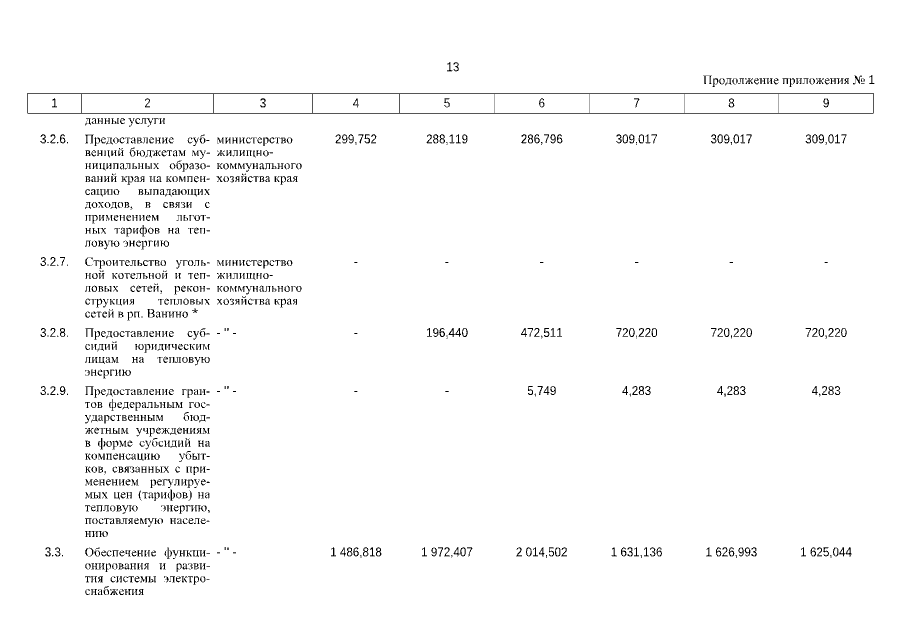 13

Продолжение приложения № 1

| 1 | 2 | 3 | 4 | 5 | 6 | 7 | 8 | 9 |
|---|---|---|---|---|---|---|---|---|
| | данные услуги | | | | | | | |
| 3.2.6. | Предоставление субвенций бюджетам муниципальных образований края на компенсацию выпадающих доходов, в связи с применением льготных тарифов на тепловую энергию | министерство жилищно-коммунального хозяйства края | 299,752 | 288,119 | 286,796 | 309,017 | 309,017 | 309,017 |
| 3.2.7. | Строительство угольной котельной и тепловых сетей, реконструкция тепловых сетей в рп. Ванино * | министерство жилищно-коммунального хозяйства края | - | - | - | - | - | - |
| 3.2.8. | Предоставление субсидий юридическим лицам на тепловую энергию | - " - | - | 196,440 | 472,511 | 720,220 | 720,220 | 720,220 |
| 3.2.9. | Предоставление грантов федеральным государственным бюджетным учреждениям в форме субсидий на компенсацию убытков, связанных с применением регулируемых цен (тарифов) на тепловую энергию, поставляемую населению | - " - | - | - | 5,749 | 4,283 | 4,283 | 4,283 |
| 3.3. | Обеспечение функционирования и развития системы электроснабжения | - " - | 1 486,818 | 1 972,407 | 2 014,502 | 1 631,136 | 1 626,993 | 1 625,044 |